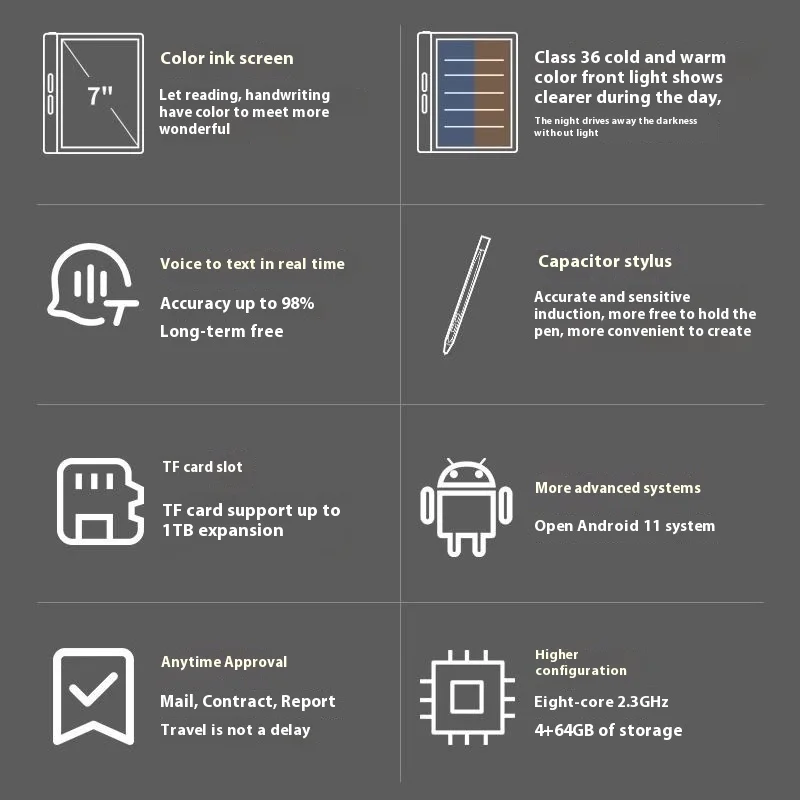 7"

Color ink screen

Let reading, handwriting have color to meet more wonderful

Class 36 cold and warm color front light shows clearer during the day,

The night drives away the darkness without light

Voice to text in real time

Accuracy up to 98%

Long-term free

Capacitor stylus

Accurate and sensitive induction, more free to hold the pen, more convenient to create

TF card slot

TF card support up to 1TB expansion

More advanced systems

Open Android 11 system

Anytime Approval

Mail, Contract, Report

Travel is not a delay

Higher configuration

Eight-core 2.3GHz

4+64GB of storage